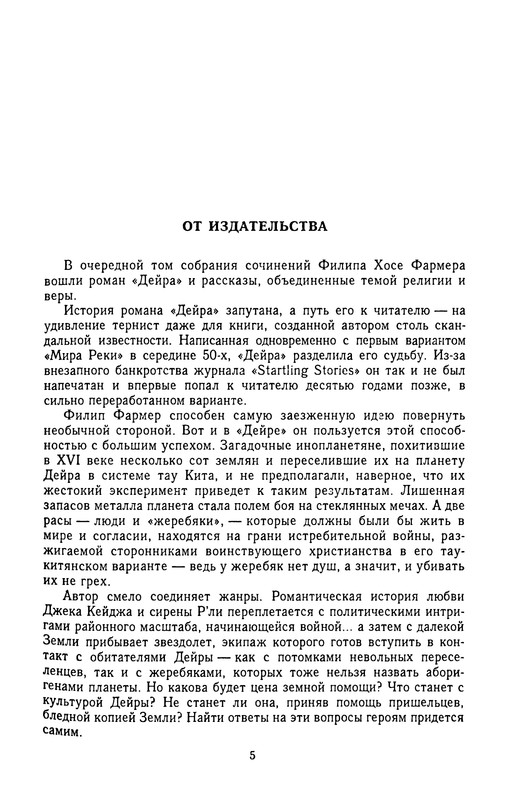 ОТ ИЗДАТЕЛЬСТВА

В очередной том собрания сочинений Филипа Хосе Фармера вошли роман «Дейра» и рассказы, объединенные темой религии и веры.

История романа «Дейра» запутана, а путь его к читателю — на удивление тернист даже для книги, созданной автором столь скандальной известности. Написанная одновременно с первым вариантом «Мира Реки» в середине 50-х, «Дейра» разделила его судьбу. Из-за внезапного банкротства журнала «Startling Stories» он так и не был напечатан и впервые попал к читателю десятью годами позже, в сильно переработанном варианте.

Филип Фармер способен самую заезженную идею повернуть необычной стороной. Вот и в «Дейре» он пользуется этой способностью с большим успехом. Загадочные инопланетяне, похитившие в XVI веке несколько сот землян и переселившие их на планету Дейра в системе тау Кита, и не предполагали, наверное, что их жестокий эксперимент приведет к таким результатам. Лишенная запасов металла планета стала полем боя на стеклянных мечах. А две расы — люди и «жеребяки», — которые должны были бы жить в мире и согласии, находятся на грани истребительной войны, разжигаемой сторонниками воинствующего христианства в его таукитянском варианте — ведь у жеребяк нет душ, а значит, и убивать их не грех.

Автор смело соединяет жанры. Романтическая история любви Джека Кейджа и сирены Р'ли переплетается с политическими интригами районного масштаба, начинающейся войной... а затем с далекой Земли прибывает звездолет, экипаж которого готов вступить в контакт с обитателями Дейры — как с потомками невольных переселенцев, так и с жеребяками, которых тоже нельзя назвать аборигенами планеты. Но какова будет цена земной помощи? Что станет с культурой Дейры? Не станет ли она, приняв помощь пришельцев, бледной копией Земли? Найти ответы на эти вопросы героям придется самим.

5